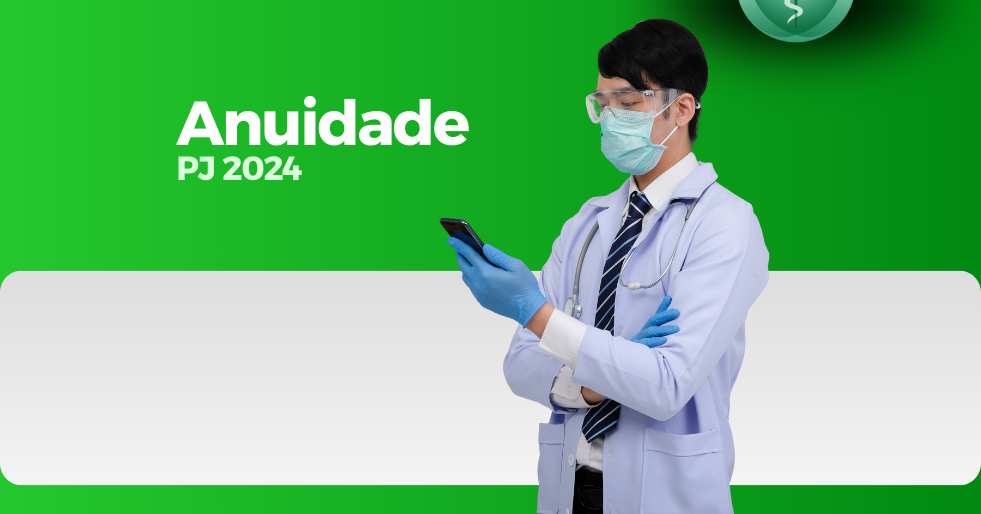 Anuidade
PJ 2024